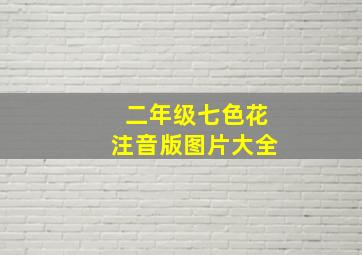 二年级七色花
注音版图片大全